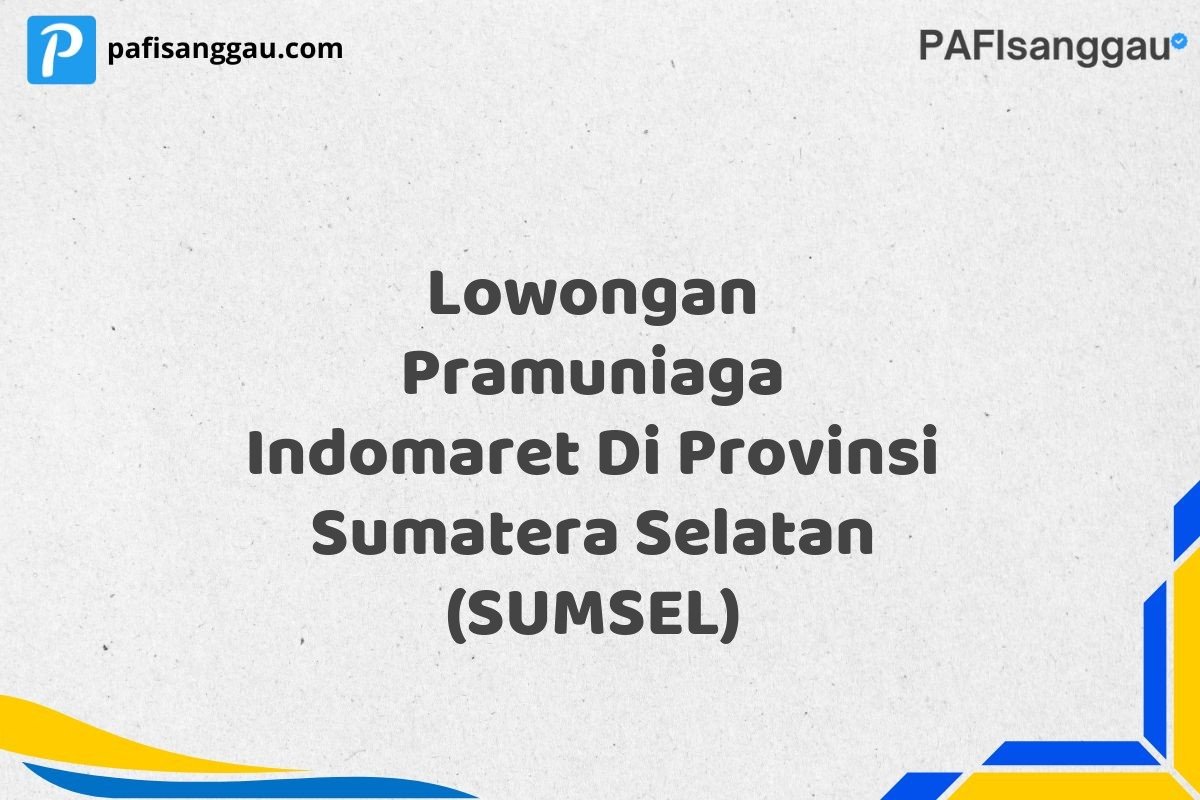 pafisanggau.com

PAFIsanggau

Lowongan Pramuniaga Indomaret Di Provinsi Sumatera Selatan (SUMSEL)